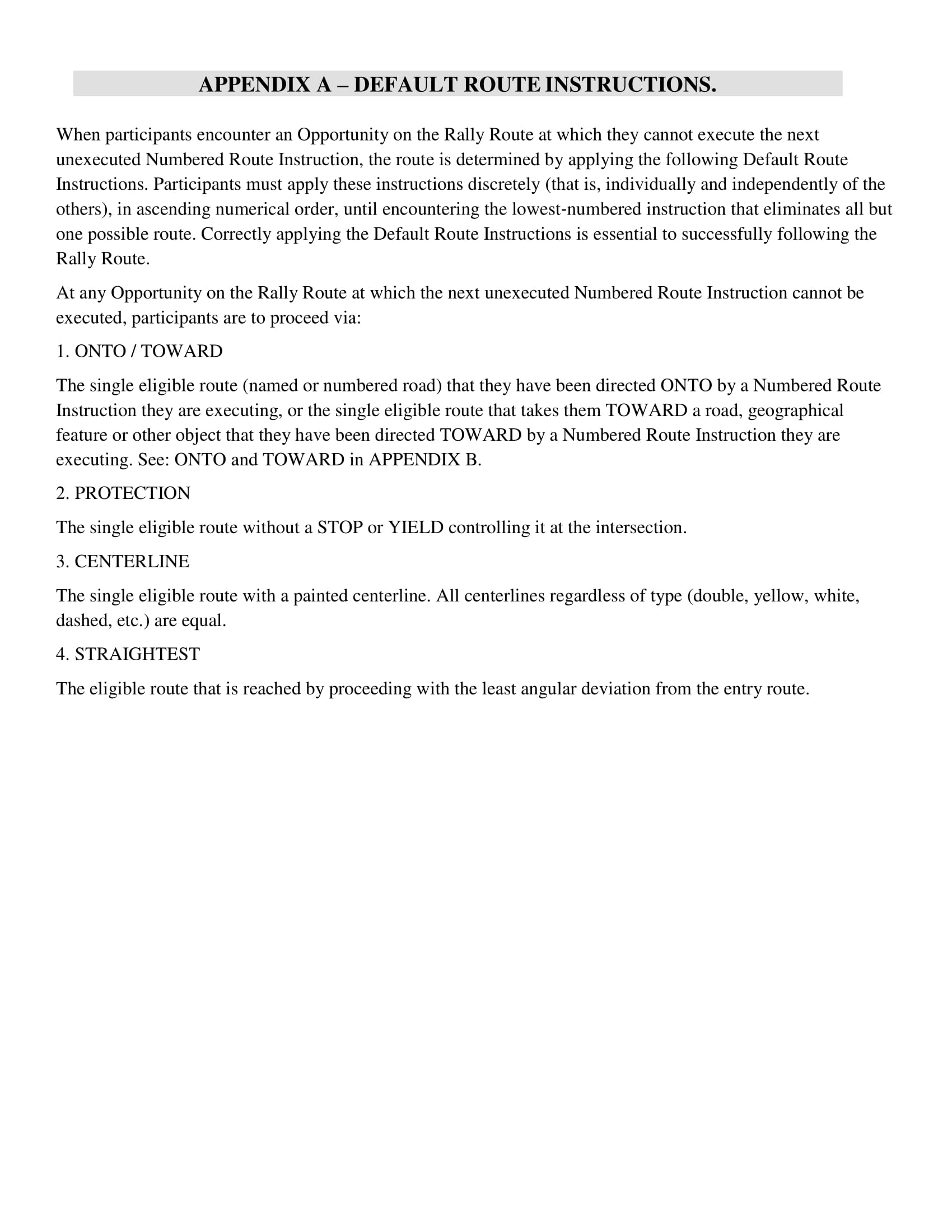 APPENDIX A – DEFAULT ROUTE INSTRUCTIONS.

When participants encounter an Opportunity on the Rally Route at which they cannot execute the next unexecuted Numbered Route Instruction, the route is determined by applying the following Default Route Instructions. Participants must apply these instructions discretely (that is, individually and independently of the others), in ascending numerical order, until encountering the lowest-numbered instruction that eliminates all but one possible route. Correctly applying the Default Route Instructions is essential to successfully following the Rally Route.

At any Opportunity on the Rally Route at which the next unexecuted Numbered Route Instruction cannot be executed, participants are to proceed via:

1. ONTO / TOWARD

The single eligible route (named or numbered road) that they have been directed ONTO by a Numbered Route Instruction they are executing, or the single eligible route that takes them TOWARD a road, geographical feature or other object that they have been directed TOWARD by a Numbered Route Instruction they are executing. See: ONTO and TOWARD in APPENDIX B.

2. PROTECTION

The single eligible route without a STOP or YIELD controlling it at the intersection.

3. CENTERLINE

The single eligible route with a painted centerline. All centerlines regardless of type (double, yellow, white, dashed, etc.) are equal.

4. STRAIGHTEST

The eligible route that is reached by proceeding with the least angular deviation from the entry route.